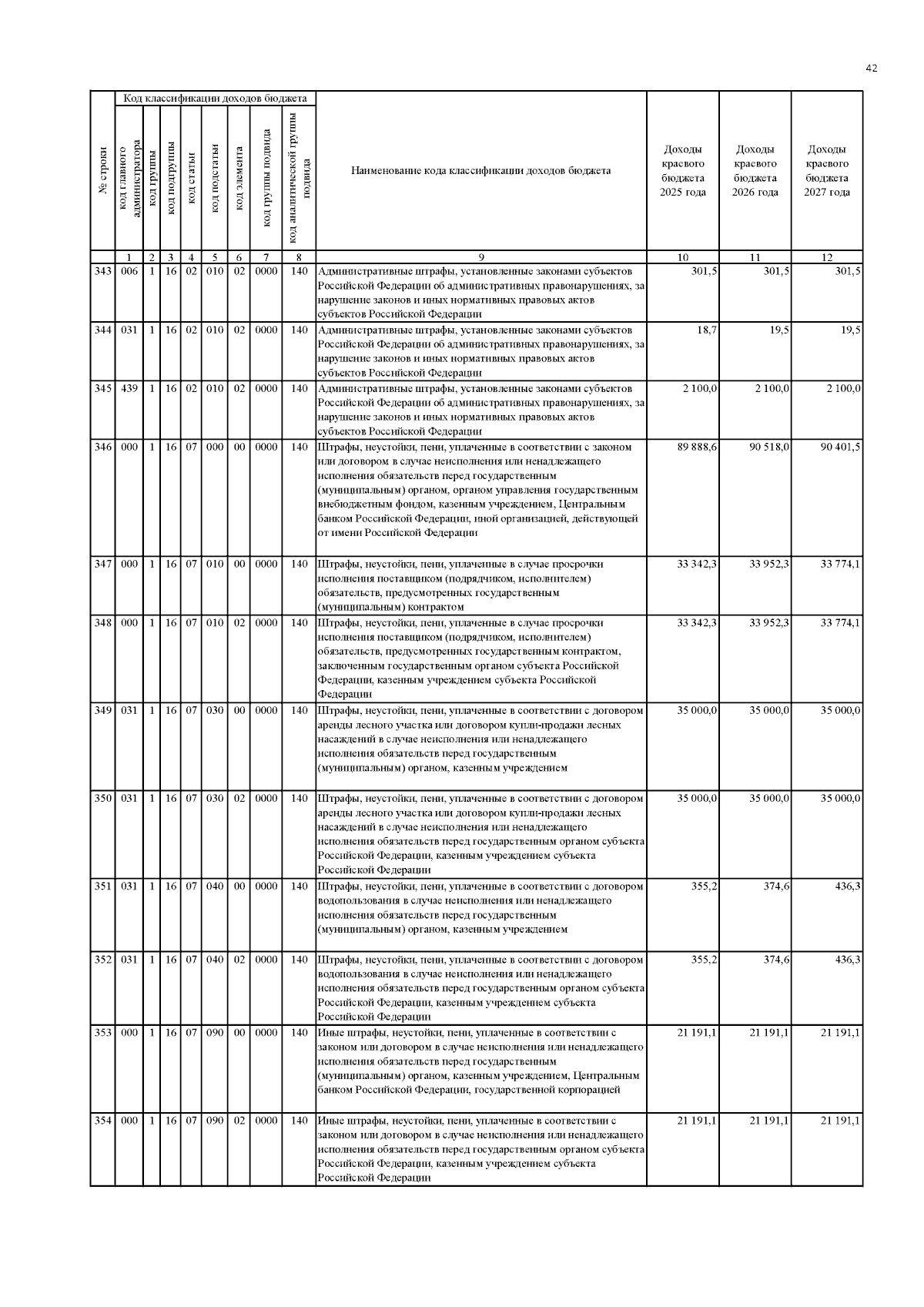 42

| № строки | Код классификации доходов бюджета: код главного администратора | код группы | код подгруппы | код статьи | код подстатьи | код элемента | код группы подвида | код аналитической группы подвида | Наименование кода классификации доходов бюджета | Доходы краевого бюджета 2025 года | Доходы краевого бюджета 2026 года | Доходы краевого бюджета 2027 года |
|---|---|---|---|---|---|---|---|---|---|---|---|---|
| | 1 | 2 | 3 | 4 | 5 | 6 | 7 | 8 | 9 | 10 | 11 | 12 |
| 343 | 006 | 1 | 16 | 02 | 010 | 02 | 0000 | 140 | Административные штрафы, установленные законами субъектов Российской Федерации об административных правонарушениях, за нарушение законов и иных нормативных правовых актов субъектов Российской Федерации | 301,5 | 301,5 | 301,5 |
| 344 | 031 | 1 | 16 | 02 | 010 | 02 | 0000 | 140 | Административные штрафы, установленные законами субъектов Российской Федерации об административных правонарушениях, за нарушение законов и иных нормативных правовых актов субъектов Российской Федерации | 18,7 | 19,5 | 19,5 |
| 345 | 439 | 1 | 16 | 02 | 010 | 02 | 0000 | 140 | Административные штрафы, установленные законами субъектов Российской Федерации об административных правонарушениях, за нарушение законов и иных нормативных правовых актов субъектов Российской Федерации | 2 100,0 | 2 100,0 | 2 100,0 |
| 346 | 000 | 1 | 16 | 07 | 000 | 00 | 0000 | 140 | Штрафы, неустойки, пени, уплаченные в соответствии с законом или договором в случае неисполнения или ненадлежащего исполнения обязательств перед государственным (муниципальным) органом, органом управления государственным внебюджетным фондом, казенным учреждением, Центральным банком Российской Федерации, иной организацией, действующей от имени Российской Федерации | 89 888,6 | 90 518,0 | 90 401,5 |
| 347 | 000 | 1 | 16 | 07 | 010 | 00 | 0000 | 140 | Штрафы, неустойки, пени, уплаченные в случае просрочки исполнения поставщиком (подрядчиком, исполнителем) обязательств, предусмотренных государственным (муниципальным) контрактом | 33 342,3 | 33 952,3 | 33 774,1 |
| 348 | 000 | 1 | 16 | 07 | 010 | 02 | 0000 | 140 | Штрафы, неустойки, пени, уплаченные в случае просрочки исполнения поставщиком (подрядчиком, исполнителем) обязательств, предусмотренных государственным контрактом, заключенным государственным органом субъекта Российской Федерации, казенным учреждением субъекта Российской Федерации | 33 342,3 | 33 952,3 | 33 774,1 |
| 349 | 031 | 1 | 16 | 07 | 030 | 00 | 0000 | 140 | Штрафы, неустойки, пени, уплаченные в соответствии с договором аренды лесного участка или договором купли-продажи лесных насаждений в случае неисполнения или ненадлежащего исполнения обязательств перед государственным (муниципальным) органом, казенным учреждением | 35 000,0 | 35 000,0 | 35 000,0 |
| 350 | 031 | 1 | 16 | 07 | 030 | 02 | 0000 | 140 | Штрафы, неустойки, пени, уплаченные в соответствии с договором аренды лесного участка или договором купли-продажи лесных насаждений в случае неисполнения или ненадлежащего исполнения обязательств перед государственным органом субъекта Российской Федерации, казенным учреждением субъекта Российской Федерации | 35 000,0 | 35 000,0 | 35 000,0 |
| 351 | 031 | 1 | 16 | 07 | 040 | 00 | 0000 | 140 | Штрафы, неустойки, пени, уплаченные в соответствии с договором водопользования в случае неисполнения или ненадлежащего исполнения обязательств перед государственным (муниципальным) органом, казенным учреждением | 355,2 | 374,6 | 436,3 |
| 352 | 031 | 1 | 16 | 07 | 040 | 02 | 0000 | 140 | Штрафы, неустойки, пени, уплаченные в соответствии с договором водопользования в случае неисполнения или ненадлежащего исполнения обязательств перед государственным органом субъекта Российской Федерации, казенным учреждением субъекта Российской Федерации | 355,2 | 374,6 | 436,3 |
| 353 | 000 | 1 | 16 | 07 | 090 | 00 | 0000 | 140 | Иные штрафы, неустойки, пени, уплаченные в соответствии с законом или договором в случае неисполнения или ненадлежащего исполнения обязательств перед государственным (муниципальным) органом, казенным учреждением, Центральным банком Российской Федерации, государственной корпорацией | 21 191,1 | 21 191,1 | 21 191,1 |
| 354 | 000 | 1 | 16 | 07 | 090 | 02 | 0000 | 140 | Иные штрафы, неустойки, пени, уплаченные в соответствии с законом или договором в случае неисполнения или ненадлежащего исполнения обязательств перед государственным органом субъекта Российской Федерации, казенным учреждением субъекта Российской Федерации | 21 191,1 | 21 191,1 | 21 191,1 |